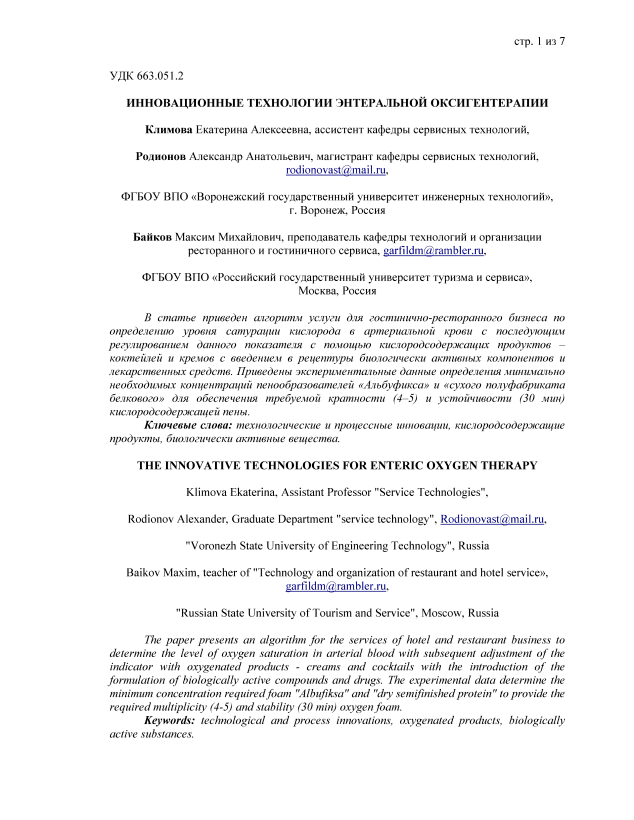 стр. 1 из 7

УДК 663.051.2

ИННОВАЦИОННЫЕ ТЕХНОЛОГИИ ЭНТЕРАЛЬНОЙ ОКСИГЕНТЕРАПИИ

Климова Екатерина Алексеевна, ассистент кафедры сервисных технологий,

Родионов Александр Анатольевич, магистрант кафедры сервисных технологий, rodionovast@mail.ru,

ФГБОУ ВПО «Воронежский государственный университет инженерных технологий», г. Воронеж, Россия

Байков Максим Михайлович, преподаватель кафедры технологий и организации ресторанного и гостиничного сервиса, garfildm@rambler.ru,

ФГБОУ ВПО «Российский государственный университет туризма и сервиса», Москва, Россия

В статье приведен алгоритм услуги для гостинично-ресторанного бизнеса по определению уровня сатурации кислорода в артериальной крови с последующим регулированием данного показателя с помощью кислородсодержащих продуктов – коктейлей и кремов с введением в рецептуры биологически активных компонентов и лекарственных средств. Приведены экспериментальные данные определения минимально необходимых концентраций пенообразователей «Альбуфикса» и «сухого полуфабриката белкового» для обеспечения требуемой кратности (4–5) и устойчивости (30 мин) кислородсодержащей пены.

Ключевые слова: технологические и процессные инновации, кислородсодержащие продукты, биологически активные вещества.

THE INNOVATIVE TECHNOLOGIES FOR ENTERIC OXYGEN THERAPY

Klimova Ekaterina, Assistant Professor "Service Technologies",

Rodionov Alexander, Graduate Department "service technology", Rodionovast@mail.ru,

"Voronezh State University of Engineering Technology", Russia

Baikov Maxim, teacher of "Technology and organization of restaurant and hotel service», garfildm@rambler.ru,

"Russian State University of Tourism and Service", Moscow, Russia

The paper presents an algorithm for the services of hotel and restaurant business to determine the level of oxygen saturation in arterial blood with subsequent adjustment of the indicator with oxygenated products - creams and cocktails with the introduction of the formulation of biologically active compounds and drugs. The experimental data determine the minimum concentration required foam "Albufiksa" and "dry semifinished protein" to provide the required multiplicity (4-5) and stability (30 min) oxygen foam.

Keywords: technological and process innovations, oxygenated products, biologically active substances.